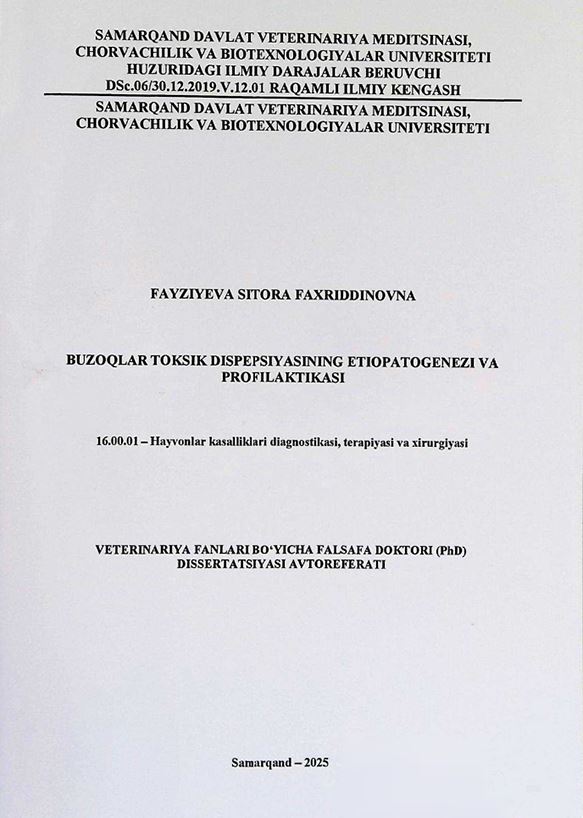 SAMARQAND DAVLAT VETERINARIYA MEDITSINASI, CHORVACHILIK VA BIOTEXNOLOGIYALAR UNIVERSITETI HUZURIDAGI ILMIY DARAJALAR BERUVCHI DSc.06/30.12.2019.V.12.01 RAQAMLI ILMIY KENGASH

SAMARQAND DAVLAT VETERINARIYA MEDITSINASI, CHORVACHILIK VA BIOTEXNOLOGIYALAR UNIVERSITETI

FAYZIYEVA SITORA FAXRIDDINOVNA

BUZOQLAR TOKSIK DISPEPSIYASINING ETIOPATOGENEZI VA PROFILAKTIKASI

16.00.01 – Hayvonlar kasalliklari diagnostikasi, terapiyasi va xirurgiyasi

VETERINARIYA FANLARI BO‘YICHA FALSAFA DOKTORI (PhD) DISSERTATSIYASI AVTOREFERATI

Samarqand – 2025